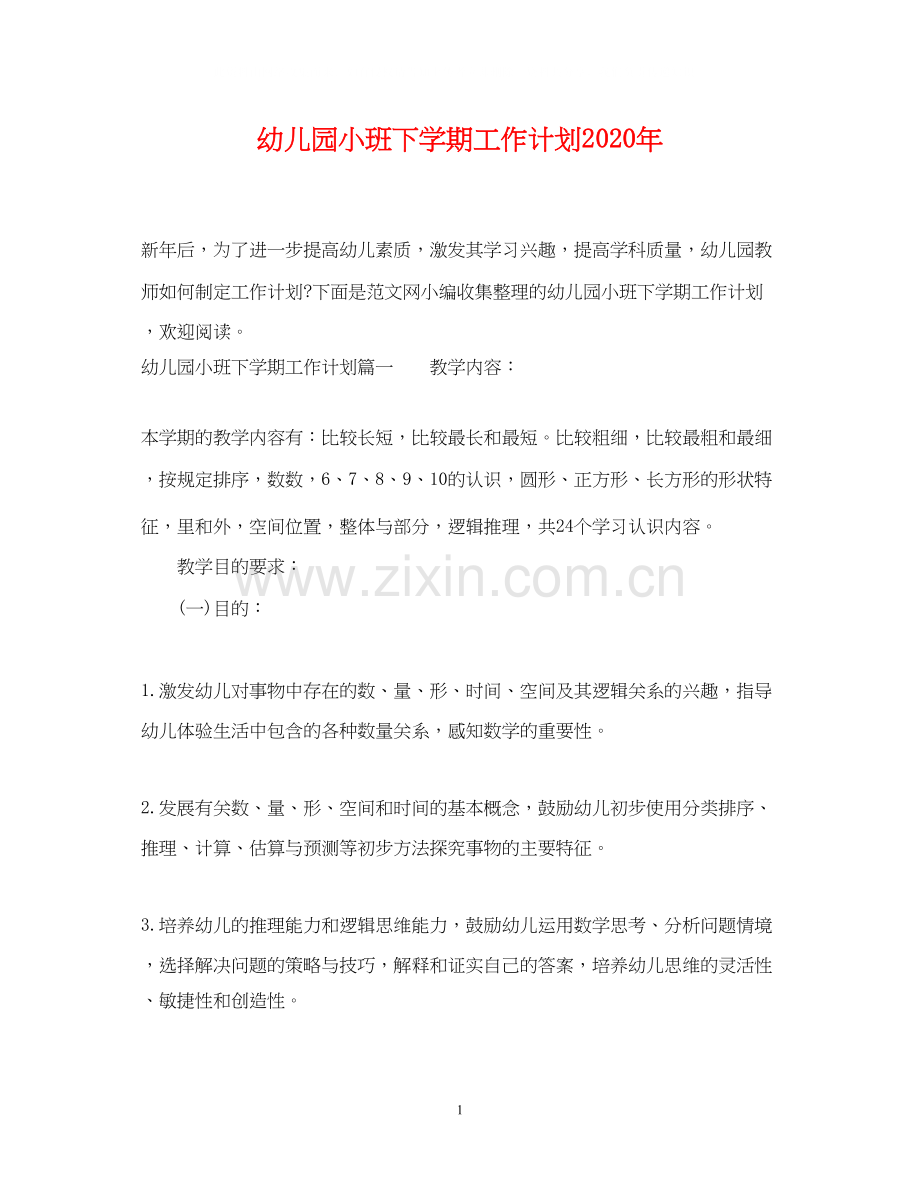 幼儿园小班下学期工作计划2020年

新年后，为了进一步提高幼儿素质，激发其学习兴趣，提高学科质量，幼儿园教师如何制定工作计划?下面是范文网小编收集整理的幼儿园小班下学期工作计划，欢迎阅读。

幼儿园小班下学期工作计划篇一 教学内容：

本学期的教学内容有：比较长短，比较最长和最短。比较粗细，比较最粗和最细，按规定排序，数数，6、7、8、9、10的认识，圆形、正方形、长方形的形状特征，里和外，空间位置，整体与部分，逻辑推理，共24个学习认识内容。

教学目的要求：

(一)目的：

1.激发幼儿对事物中存在的数、量、形、时间、空间及其逻辑关系的兴趣，指导幼儿体验生活中包含的各种数量关系，感知数学的重要性。

2.发展有关数、量、形、空间和时间的基本概念，鼓励幼儿初步使用分类排序、推理、计算、估算与预测等初步方法探究事物的主要特征。

3.培养幼儿的推理能力和逻辑思维能力，鼓励幼儿运用数学思考、分析问题情境，选择解决问题的策略与技巧，解释和证实自己的答案，培养幼儿思维的灵活性、敏捷性和创造性。

1

www.zixin.com.cn